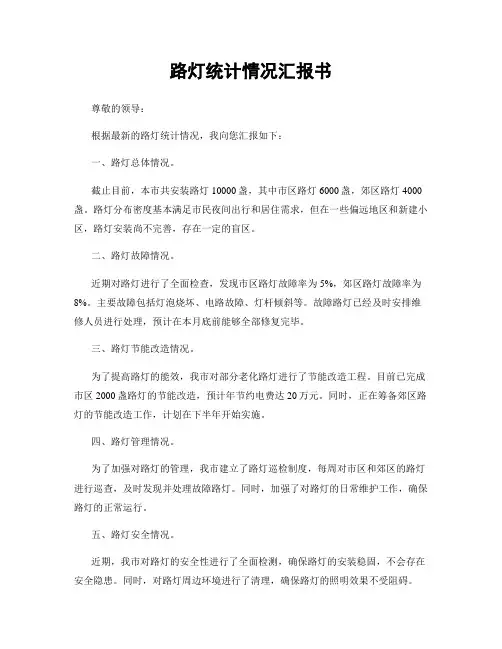 路灯统计情况汇报书

尊敬的领导：

根据最新的路灯统计情况，我向您汇报如下：

一、路灯总体情况。

截止目前，本市共安装路灯 10000 盏，其中市区路灯 6000 盏，郊区路灯 4000 盏。路灯分布密度基本满足市民夜间出行和居住需求，但在一些偏远地区和新建小区，路灯安装尚不完善，存在一定的盲区。

二、路灯故障情况。

近期对路灯进行了全面检查，发现市区路灯故障率为 5%，郊区路灯故障率为 8%。主要故障包括灯泡烧坏、电路故障、灯杆倾斜等。故障路灯已经及时安排维修人员进行处理，预计在本月底前能够全部修复完毕。

三、路灯节能改造情况。

为了提高路灯的能效，我市对部分老化路灯进行了节能改造工程。目前已完成市区 2000 盏路灯的节能改造，预计年节约电费达 20 万元。同时，正在筹备郊区路灯的节能改造工作，计划在下半年开始实施。

四、路灯管理情况。

为了加强对路灯的管理，我市建立了路灯巡检制度，每周对市区和郊区的路灯进行巡查，及时发现并处理故障路灯。同时，加强了对路灯的日常维护工作，确保路灯的正常运行。

五、路灯安全情况。

近期，我市对路灯的安全性进行了全面检测，确保路灯的安装稳固，不会存在安全隐患。同时，对路灯周边环境进行了清理，确保路灯的照明效果不受阻碍。